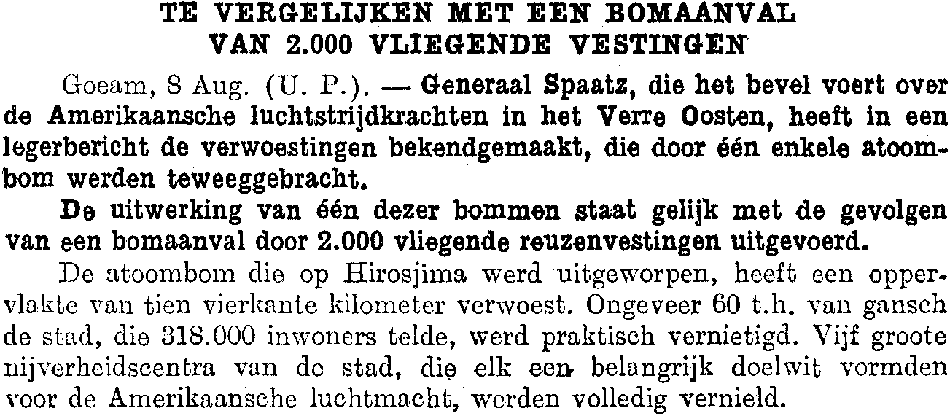 TE VERGELIJKEN MET EEN BOMAANVAL
VAN 2.000 VLIEGENDE VESTINGEN

Goeam, 8 Aug. (U. P.). — Generaal Spaatz, die het bevel voert over de Amerikaansche luchtstrijdkrachten in het Verre Oosten, heeft in een legerbericht de verwoestingen bekendgemaakt, die door één enkele atoombom werden teweeggebracht.

De uitwerking van één dezer bommen staat gelijk met de gevolgen van een bomaanval door 2.000 vliegende reuzenvestingen uitgevoerd.

De atoombom die op Hirosjima werd uitgeworpen, heeft een oppervlakte van tien vierkante kilometer verwoest. Ongeveer 60 t.h. van gansch de stad, die 318.000 inwoners telde, werd praktisch vernietigd. Vijf groote nijverheidscentra van de stad, die elk een belangrijk doelwit vormden voor de Amerikaansche luchtmacht, werden volledig vernield.